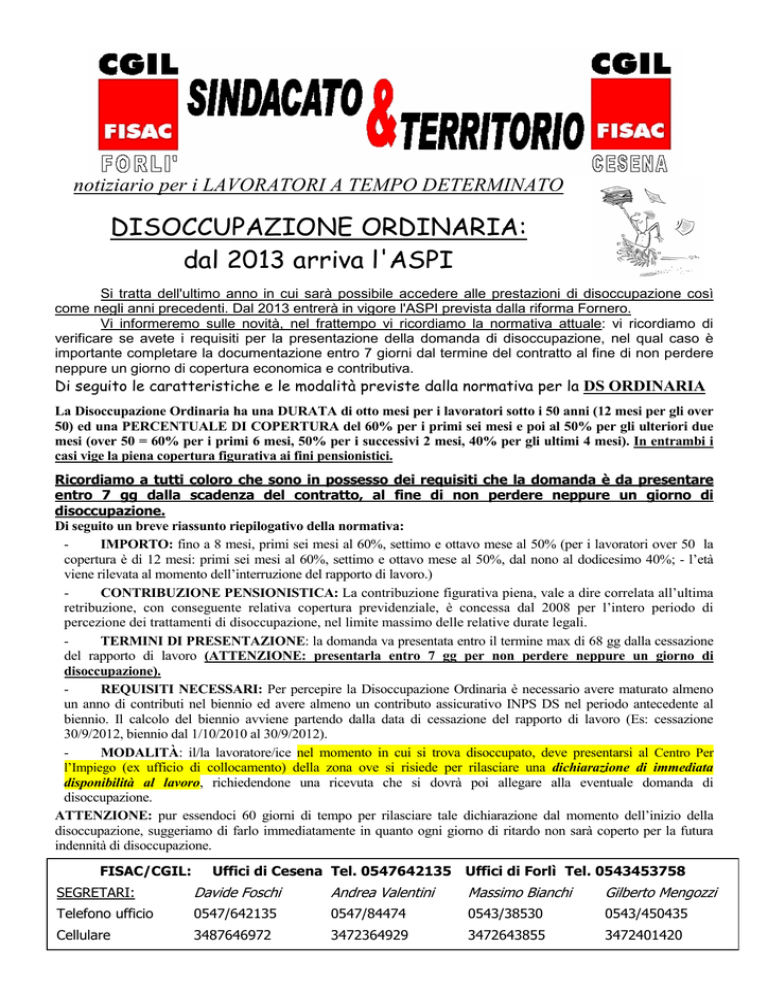 CGIL
FISAC
FORLI'
SINDACATO & TERRITORIO
CGIL
FISAC
CESENA
notiziario per i LAVORATORI A TEMPO DETERMINATO

DISOCCUPAZIONE ORDINARIA:
dal 2013 arriva l'ASPI

Si tratta dell'ultimo anno in cui sarà possibile accedere alle prestazioni di disoccupazione così come negli anni precedenti. Dal 2013 entrerà in vigore l'ASPI prevista dalla riforma Fornero.

Vi informeremo sulle novità, nel frattempo vi ricordiamo la normativa attuale: vi ricordiamo di verificare se avete i requisiti per la presentazione della domanda di disoccupazione, nel qual caso è importante completare la documentazione entro 7 giorni dal termine del contratto al fine di non perdere neppure un giorno di copertura economica e contributiva.

Di seguito le caratteristiche e le modalità previste dalla normativa per la DS ORDINARIA

La Disoccupazione Ordinaria ha una DURATA di otto mesi per i lavoratori sotto i 50 anni (12 mesi per gli over 50) ed una PERCENTUALE DI COPERTURA del 60% per i primi sei mesi e poi al 50% per gli ulteriori due mesi (over 50 = 60% per i primi 6 mesi, 50% per i successivi 2 mesi, 40% per gli ultimi 4 mesi). In entrambi i casi vige la piena copertura figurativa ai fini pensionistici.

Ricordiamo a tutti coloro che sono in possesso dei requisiti che la domanda è da presentare entro 7 gg dalla scadenza del contratto, al fine di non perdere neppure un giorno di disoccupazione.

Di seguito un breve riassunto riepilogativo della normativa:

- IMPORTO: fino a 8 mesi, primi sei mesi al 60%, settimo e ottavo mese al 50% (per i lavoratori over 50 la copertura è di 12 mesi: primi sei mesi al 60%, settimo e ottavo mese al 50%, dal nono al dodicesimo 40%; - l'età viene rilevata al momento dell'interruzione del rapporto di lavoro.)

- CONTRIBUZIONE PENSIONISTICA: La contribuzione figurativa piena, vale a dire correlata all'ultima retribuzione, con conseguente relativa copertura previdenziale, è concessa dal 2008 per l'intero periodo di percezione dei trattamenti di disoccupazione, nel limite massimo delle relative durate legali.

- TERMINI DI PRESENTAZIONE: la domanda va presentata entro il termine max di 68 gg dalla cessazione del rapporto di lavoro (ATTENZIONE: presentarla entro 7 gg per non perdere neppure un giorno di disoccupazione).

- REQUISITI NECESSARI: Per percepire la Disoccupazione Ordinaria è necessario avere maturato almeno un anno di contributi nel biennio ed avere almeno un contributo assicurativo INPS DS nel periodo antecedente al biennio. Il calcolo del biennio avviene partendo dalla data di cessazione del rapporto di lavoro (Es: cessazione 30/9/2012, biennio dal 1/10/2010 al 30/9/2012).

- MODALITÀ: il/la lavoratore/ice nel momento in cui si trova disoccupato, deve presentarsi al Centro Per l'Impiego (ex ufficio di collocamento) della zona ove si risiede per rilasciare una dichiarazione di immediata disponibilità al lavoro, richiedendone una ricevuta che si dovrà poi allegare alla eventuale domanda di disoccupazione.

ATTENZIONE: pur essendoci 60 giorni di tempo per rilasciare tale dichiarazione dal momento dell'inizio della disoccupazione, suggeriamo di farlo immediatamente in quanto ogni giorno di ritardo non sarà coperto per la futura indennità di disoccupazione.

| FISAC/CGIL: | Uffici di Cesena | Tel. 0547642135 | Uffici di Forlì | Tel. 0543453758 |
|---|---|---|---|---|
| SEGRETARI: | Davide Foschi | Andrea Valentini | Massimo Bianchi | Gilberto Mengozzi |
| Telefono ufficio | 0547/642135 | 0547/84474 | 0543/38530 | 0543/450435 |
| Cellulare | 3487646972 | 3472364929 | 3472643855 | 3472401420 |